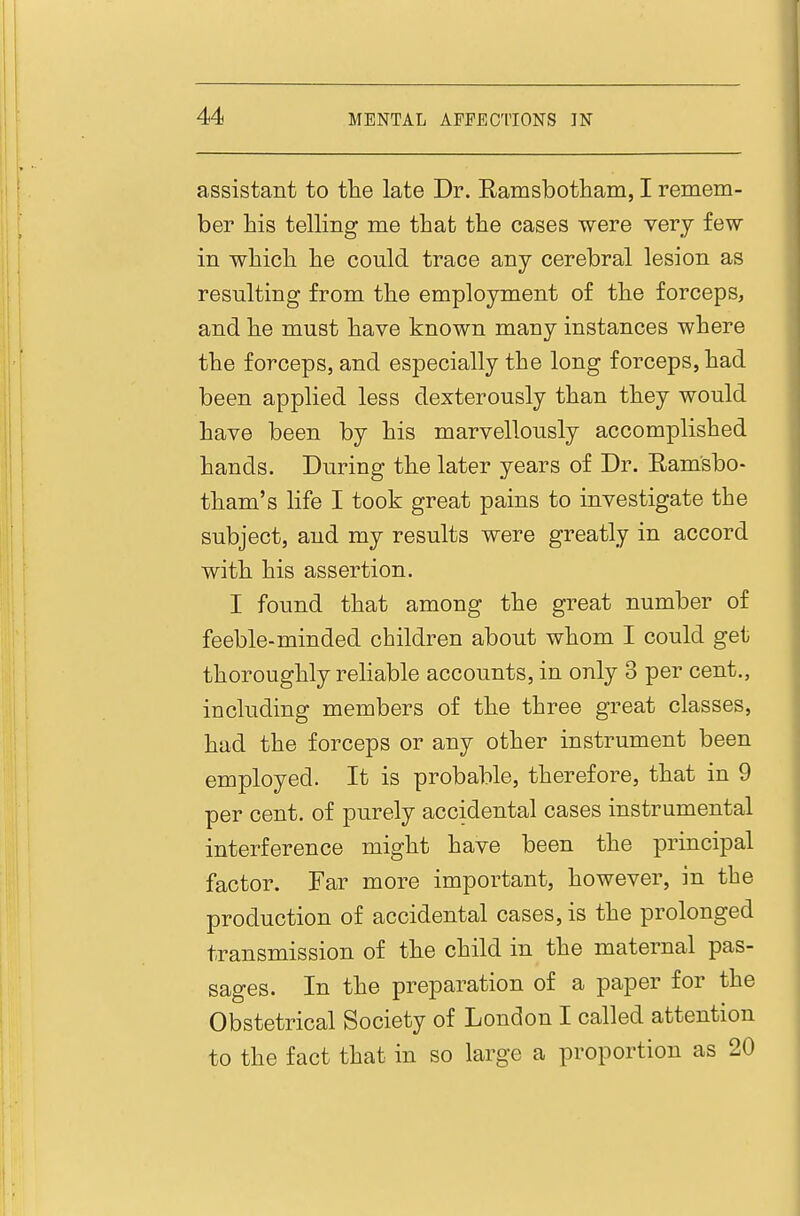 44 MENTAL AFFECTIONS IN

assistant to the late Dr. Ramsbotham, I remember his telling me that the cases were very few in which he could trace any cerebral lesion as resulting from the employment of the forceps, and he must have known many instances where the forceps, and especially the long forceps, had been applied less dexterously than they would have been by his marvellously accomplished hands. During the later years of Dr. Ramsbotham's life I took great pains to investigate the subject, and my results were greatly in accord with his assertion.

I found that among the great number of feeble-minded children about whom I could get thoroughly reliable accounts, in only 3 per cent., including members of the three great classes, had the forceps or any other instrument been employed. It is probable, therefore, that in 9 per cent. of purely accidental cases instrumental interference might have been the principal factor. Far more important, however, in the production of accidental cases, is the prolonged transmission of the child in the maternal passages. In the preparation of a paper for the Obstetrical Society of London I called attention to the fact that in so large a proportion as 20